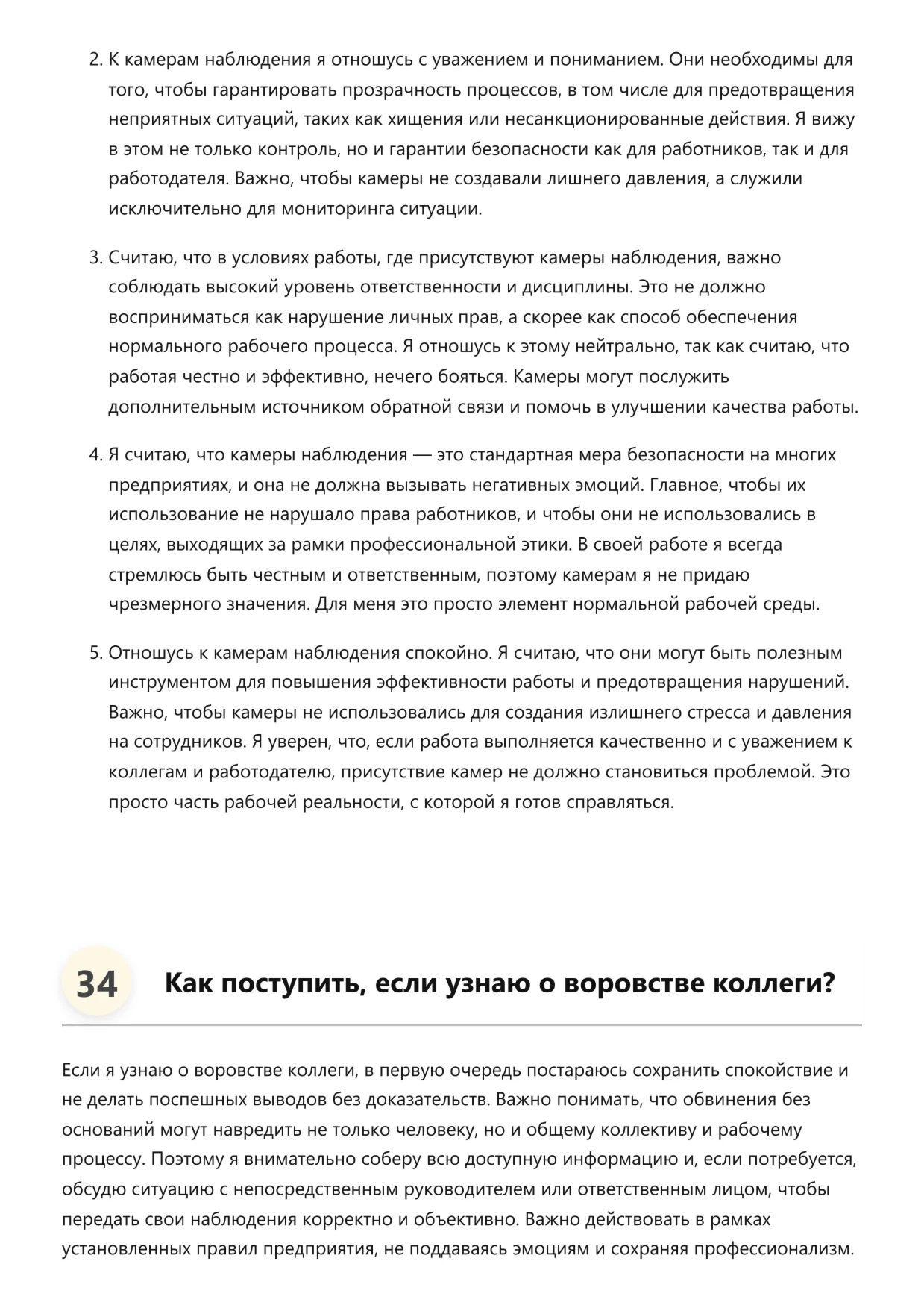 2. К камерам наблюдения я отношусь с уважением и пониманием. Они необходимы для того, чтобы гарантировать прозрачность процессов, в том числе для предотвращения неприятных ситуаций, таких как хищения или несанкционированные действия. Я вижу в этом не только контроль, но и гарантии безопасности как для работников, так и для работодателя. Важно, чтобы камеры не создавали лишнего давления, а служили исключительно для мониторинга ситуации.

3. Считаю, что в условиях работы, где присутствуют камеры наблюдения, важно соблюдать высокий уровень ответственности и дисциплины. Это не должно восприниматься как нарушение личных прав, а скорее как способ обеспечения нормального рабочего процесса. Я отношусь к этому нейтрально, так как считаю, что работая честно и эффективно, нечего бояться. Камеры могут послужить дополнительным источником обратной связи и помочь в улучшении качества работы.

4. Я считаю, что камеры наблюдения — это стандартная мера безопасности на многих предприятиях, и она не должна вызывать негативных эмоций. Главное, чтобы их использование не нарушало права работников, и чтобы они не использовались в целях, выходящих за рамки профессиональной этики. В своей работе я всегда стремлюсь быть честным и ответственным, поэтому камерам я не придаю чрезмерного значения. Для меня это просто элемент нормальной рабочей среды.

5. Отношусь к камерам наблюдения спокойно. Я считаю, что они могут быть полезным инструментом для повышения эффективности работы и предотвращения нарушений. Важно, чтобы камеры не использовались для создания излишнего стресса и давления на сотрудников. Я уверен, что, если работа выполняется качественно и с уважением к коллегам и работодателю, присутствие камер не должно становиться проблемой. Это просто часть рабочей реальности, с которой я готов справляться.

34 Как поступить, если узнаю о воровстве коллеги?

Если я узнаю о воровстве коллеги, в первую очередь постараюсь сохранить спокойствие и не делать поспешных выводов без доказательств. Важно понимать, что обвинения без оснований могут навредить не только человеку, но и общему коллективу и рабочему процессу. Поэтому я внимательно соберу всю доступную информацию и, если потребуется, обсудю ситуацию с непосредственным руководителем или ответственным лицом, чтобы передать свои наблюдения корректно и объективно. Важно действовать в рамках установленных правил предприятия, не поддаваясь эмоциям и сохраняя профессионализм.